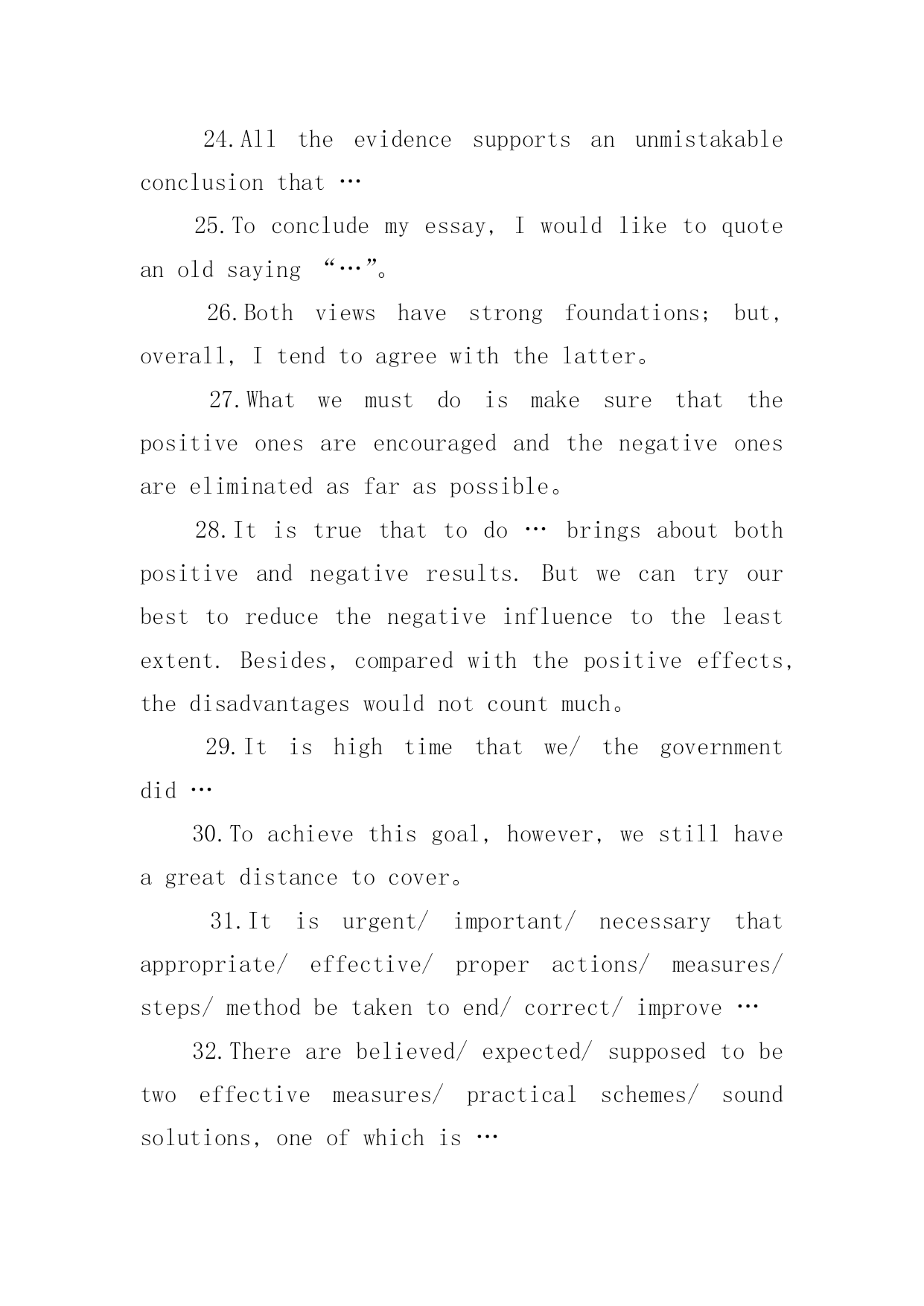 24.All the evidence supports an unmistakable conclusion that …

25.To conclude my essay, I would like to quote an old saying “…”。

26.Both views have strong foundations; but, overall, I tend to agree with the latter。

27.What we must do is make sure that the positive ones are encouraged and the negative ones are eliminated as far as possible。

28.It is true that to do … brings about both positive and negative results. But we can try our best to reduce the negative influence to the least extent. Besides, compared with the positive effects, the disadvantages would not count much。

29.It is high time that we/ the government did …

30.To achieve this goal, however, we still have a great distance to cover。

31.It is urgent/ important/ necessary that appropriate/ effective/ proper actions/ measures/ steps/ method be taken to end/ correct/ improve …

32.There are believed/ expected/ supposed to be two effective measures/ practical schemes/ sound solutions, one of which is …